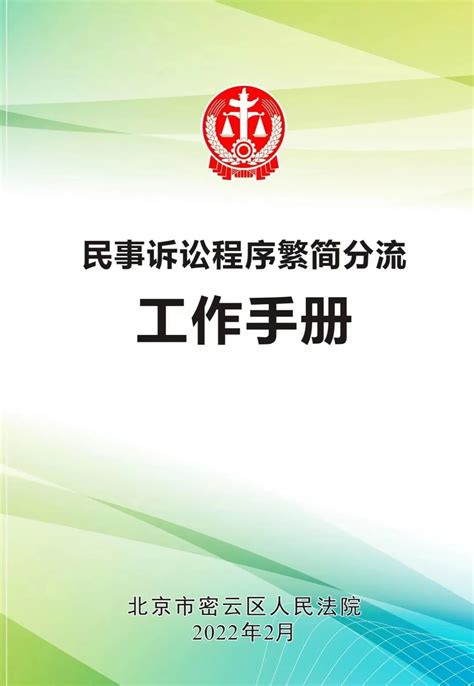 民事诉讼程序繁简分流

工作手册

北京市密云区人民法院
2022年2月